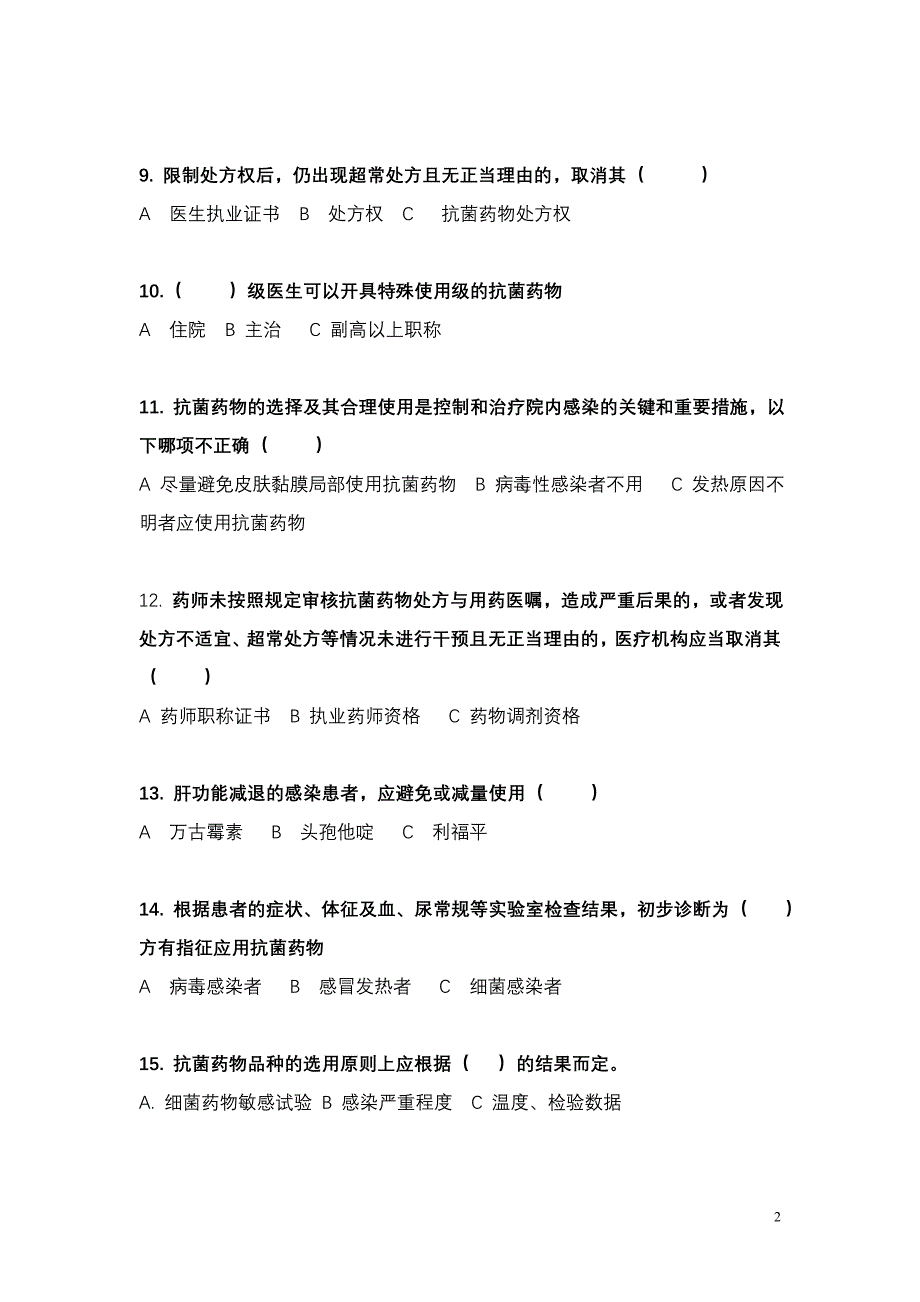 9. 限制处方权后，仍出现超常处方且无正当理由的，取消其（　　）

A　医生执业证书　B　处方权　C　　抗菌药物处方权

10.（　　）级医生可以开具特殊使用级的抗菌药物

A　住院　B 主治　C 副高以上职称

11. 抗菌药物的选择及其合理使用是控制和治疗院内感染的关键和重要措施，以下哪项不正确（　　）

A 尽量避免皮肤黏膜局部使用抗菌药物　B 病毒性感染者不用　C 发热原因不明者应使用抗菌药物

12. 药师未按照规定审核抗菌药物处方与用药医嘱，造成严重后果的，或者发现处方不适宜、超常处方等情况未进行干预且无正当理由的，医疗机构应当取消其（　　）

A 药师职称证书　B 执业药师资格　C 药物调剂资格

13. 肝功能减退的感染患者，应避免或减量使用（　　）

A　万古霉素　B　头孢他啶　C　利福平

14. 根据患者的症状、体征及血、尿常规等实验室检查结果，初步诊断为（　　）方有指征应用抗菌药物

A　病毒感染者　B　感冒发热者　C　细菌感染者

15. 抗菌药物品种的选用原则上应根据（　）的结果而定。

A. 细菌药物敏感试验 B 感染严重程度　C 温度、检验数据

2